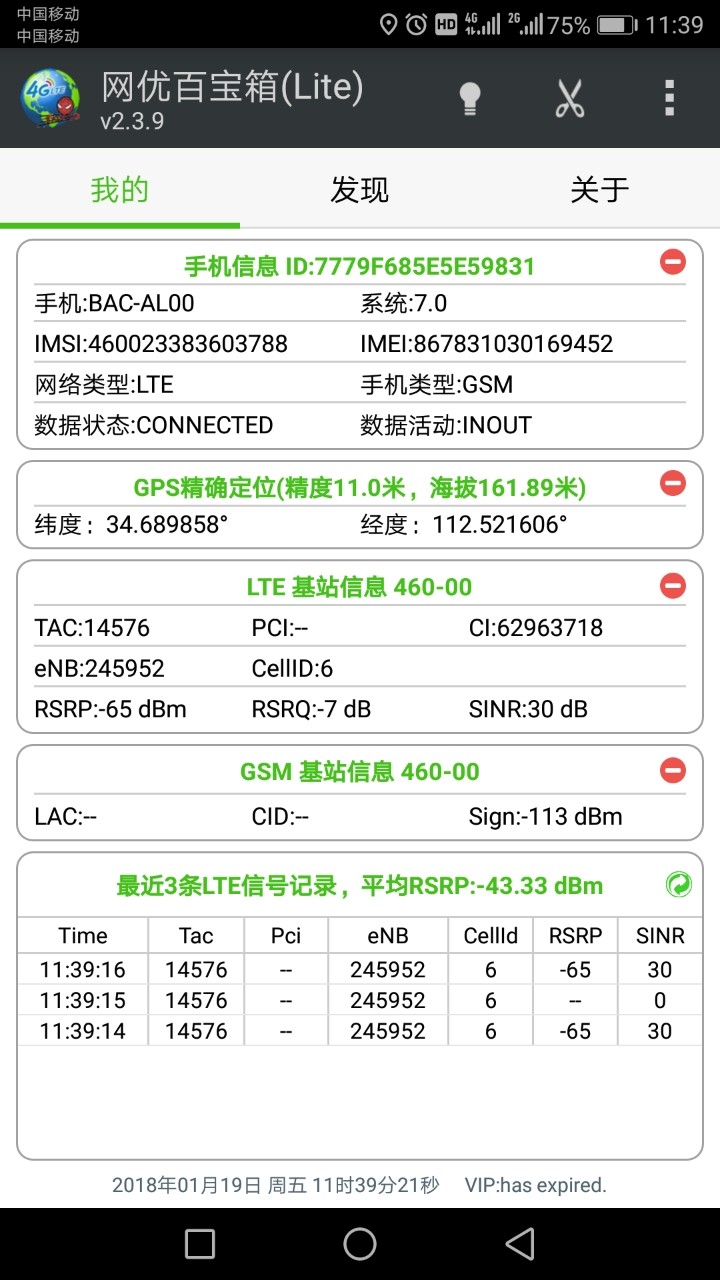 中国移动
中国移动
HD 4G 2G 75% 11:39

4G LTE
网优百宝箱(Lite)
v2.3.9

我的 发现 关于

手机信息 ID:7779F685E5E59831
手机:BAC-AL00 系统:7.0
IMSI:460023383603788 IMEI:867831030169452
网络类型:LTE 手机类型:GSM
数据状态:CONNECTED 数据活动:INOUT

GPS精确定位(精度11.0米，海拔161.89米)
纬度：34.689858° 经度：112.521606°

LTE 基站信息 460-00
TAC:14576 PCI:-- CI:62963718
eNB:245952 CellID:6
RSRP:-65 dBm RSRQ:-7 dB SINR:30 dB

GSM 基站信息 460-00
LAC:-- CID:-- Sign:-113 dBm

最近3条LTE信号记录，平均RSRP:-43.33 dBm

| Time | Tac | Pci | eNB | CellId | RSRP | SINR |
|---|---|---|---|---|---|---|
| 11:39:16 | 14576 | -- | 245952 | 6 | -65 | 30 |
| 11:39:15 | 14576 | -- | 245952 | 6 | -- | 0 |
| 11:39:14 | 14576 | -- | 245952 | 6 | -65 | 30 |

2018年01月19日 周五 11时39分21秒 VIP:has expired.